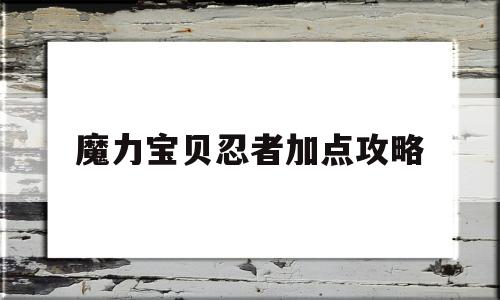 魔力宝贝忍者加点攻略